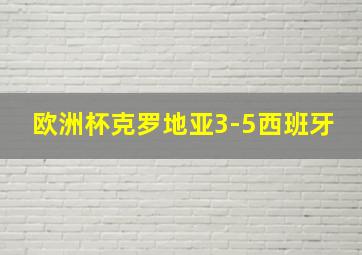 欧洲杯克罗地亚3-5西班牙